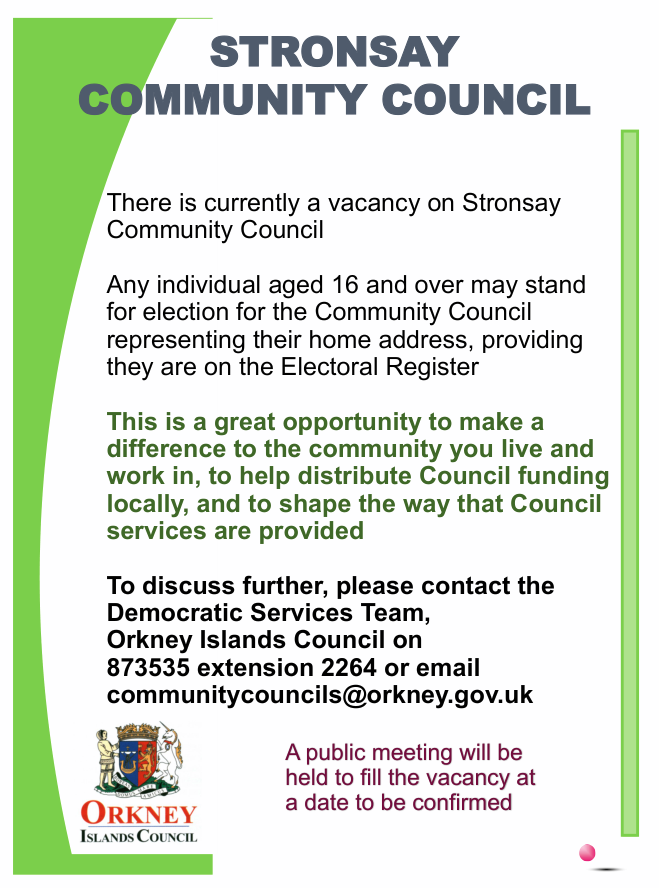 STRONSAY COMMUNITY COUNCIL

There is currently a vacancy on Stronsay Community Council

Any individual aged 16 and over may stand for election for the Community Council representing their home address, providing they are on the Electoral Register

This is a great opportunity to make a difference to the community you live and work in, to help distribute Council funding locally, and to shape the way that Council services are provided

To discuss further, please contact the Democratic Services Team, Orkney Islands Council on 873535 extension 2264 or email communitycouncils@orkney.gov.uk

ORKNEY ISLANDS COUNCIL

A public meeting will be held to fill the vacancy at a date to be confirmed